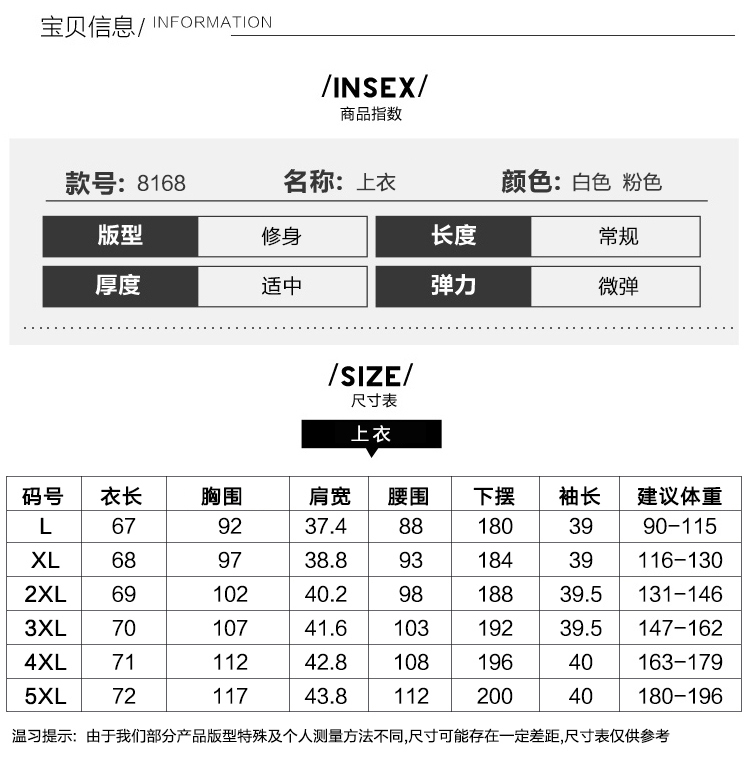 宝贝信息/ INFORMATION

/INSEX/
商品指数

款号: 8168 名称: 上衣 颜色: 白色 粉色

版型
修身
长度
常规
厚度
适中
弹力
微弹

/SIZE/
尺寸表

上衣

| 码号 | 衣长 | 胸围 | 肩宽 | 腰围 | 下摆 | 袖长 | 建议体重 |
|---|---|---|---|---|---|---|---|
| L | 67 | 92 | 37.4 | 88 | 180 | 39 | 90-115 |
| XL | 68 | 97 | 38.8 | 93 | 184 | 39 | 116-130 |
| 2XL | 69 | 102 | 40.2 | 98 | 188 | 39.5 | 131-146 |
| 3XL | 70 | 107 | 41.6 | 103 | 192 | 39.5 | 147-162 |
| 4XL | 71 | 112 | 42.8 | 108 | 196 | 40 | 163-179 |
| 5XL | 72 | 117 | 43.8 | 112 | 200 | 40 | 180-196 |

温习提示: 由于我们部分产品版型特殊及个人测量方法不同,尺寸可能存在一定差距,尺寸表仅供参考